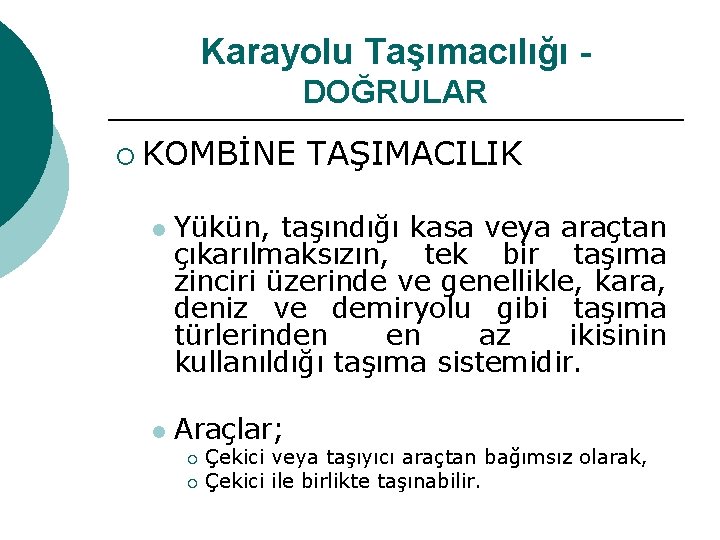 Karayolu Taşımacılığı - DOĞRULAR

KOMBİNE TAŞIMACILIK

Yükün, taşındığı kasa veya araçtan çıkarılmaksızın, tek bir taşıma zinciri üzerinde ve genellikle, kara, deniz ve demiryolu gibi taşıma türlerinden en az ikisinin kullanıldığı taşıma sistemidir.

Araçlar;

Çekici veya taşıyıcı araçtan bağımsız olarak,

Çekici ile birlikte taşınabilir.